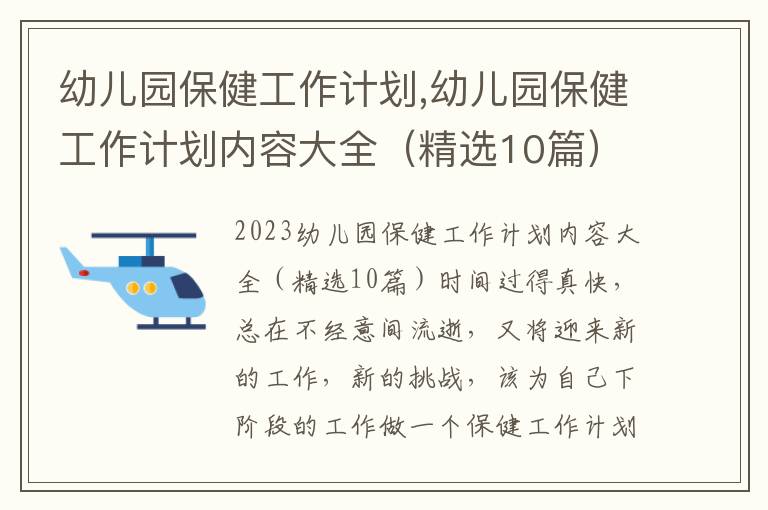 幼儿园保健工作计划,幼儿园保健工作计划内容大全（精选10篇）

2023幼儿园保健工作计划内容大全（精选10篇）时间过得真快，总在不经意间流逝，又将迎来新的工作，新的挑战，该为自己下阶段的工作做一个保健工作计划